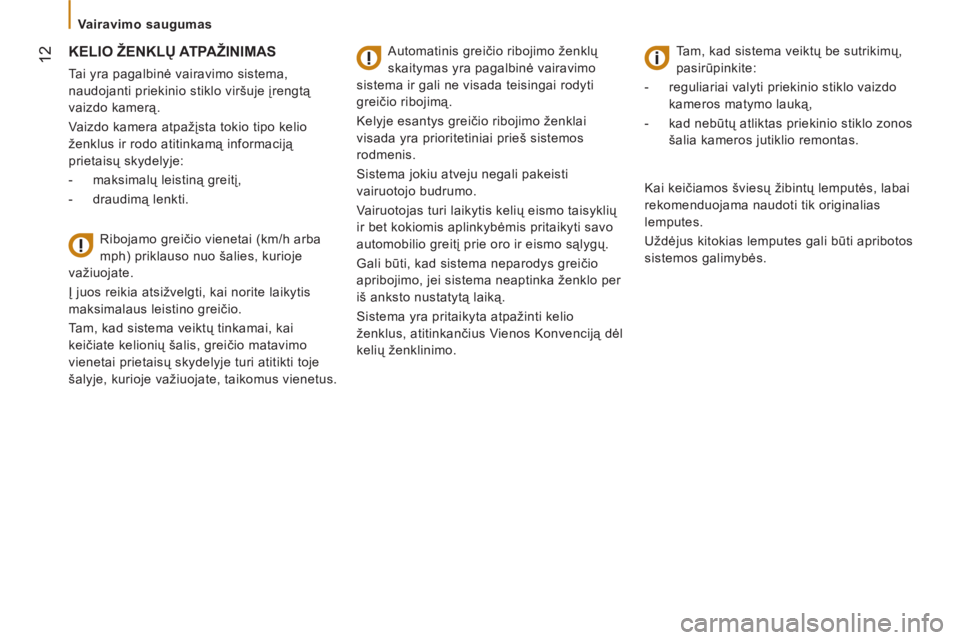 Vairavimo saugumas

12

KELIO ŽENKLŲ ATPAŽINIMAS

Tai yra pagalbinė vairavimo sistema, naudojanti priekinio stiklo viršuje įrengtą vaizdo kamerą.

Vaizdo kamera atpažįsta tokio tipo kelio ženklus ir rodo atitinkamą informaciją prietaisų skydelyje:

- maksimalų leistiną greitį,

- draudimą lenkti.

Ribojamo greičio vienetai (km/h arba mph) priklauso nuo šalies, kurioje važiuojate.

Į juos reikia atsižvelgti, kai norite laikytis maksimalaus leistino greičio.

Tam, kad sistema veiktų tinkamai, kai keičiate kelionių šalis, greičio matavimo vienetai prietaisų skydelyje turi atitikti toje šalyje, kurioje važiuojate, taikomus vienetus.

Automatinis greičio ribojimo ženklų skaitymas yra pagalbinė vairavimo sistema ir gali ne visada teisingai rodyti greičio ribojimą.

Kelyje esantys greičio ribojimo ženklai visada yra prioritetiniai prieš sistemos rodmenis.

Sistema jokiu atveju negali pakeisti vairuotojo budrumo.

Vairuotojas turi laikytis kelių eismo taisyklių ir bet kokiomis aplinkybėmis pritaikyti savo automobilio greitį prie oro ir eismo sąlygų.

Gali būti, kad sistema neparodys greičio apribojimo, jei sistema neaptinka ženklo per iš anksto nustatytą laiką.

Sistema yra pritaikyta atpažinti kelio ženklus, atitinkančius Vienos Konvenciją dėl kelių ženklinimo.

Tam, kad sistema veiktų be sutrikimų, pasirūpinkite:

- reguliariai valyti priekinio stiklo vaizdo kameros matymo lauką,

- kad nebūtų atliktas priekinio stiklo zonos šalia kameros jutiklio remontas.

Kai keičiamos šviesų žibintų lemputės, labai rekomenduojama naudoti tik originalias lemputes.

Uždėjus kitokias lemputes gali būti apribotos sistemos galimybės.

carmanualsonline.info